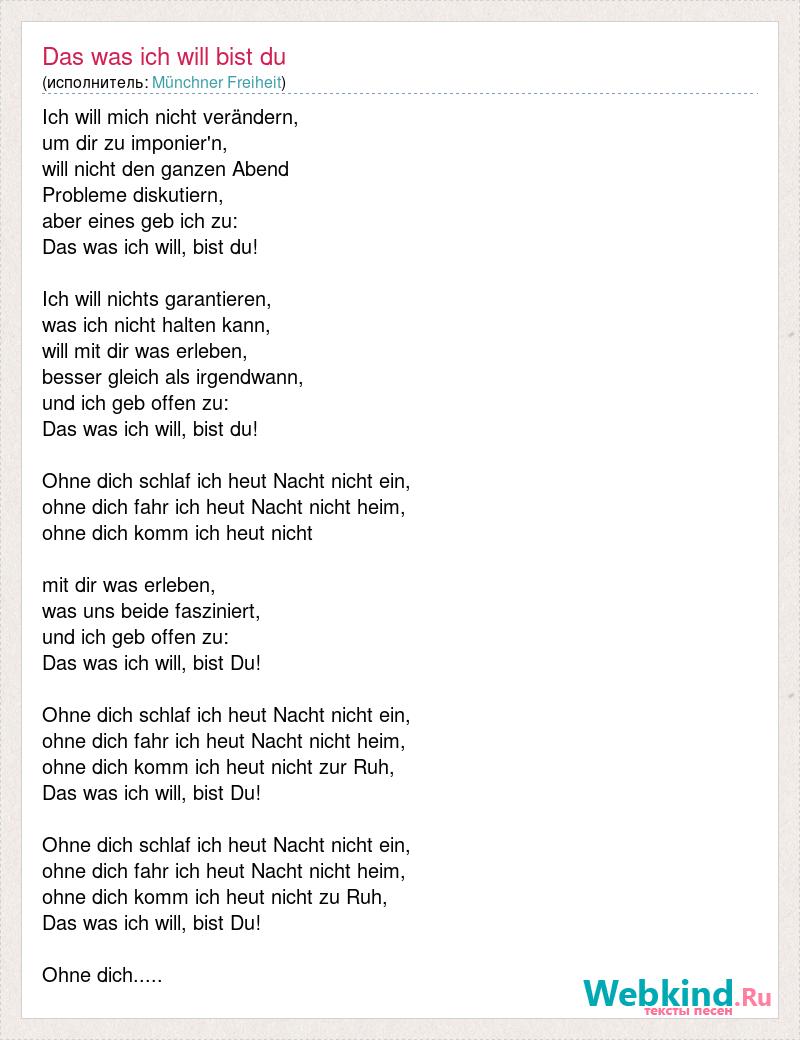 Das was ich will bist du
(исполнитель: Münchner Freiheit)

Ich will mich nicht verändern,
um dir zu imponier'n,
will nicht den ganzen Abend
Probleme diskutiern,
aber eines geb ich zu:
Das was ich will, bist du!

Ich will nichts garantieren,
was ich nicht halten kann,
will mit dir was erleben,
besser gleich als irgendwann,
und ich geb offen zu:
Das was ich will, bist du!

Ohne dich schlaf ich heut Nacht nicht ein,
ohne dich fahr ich heut Nacht nicht heim,
ohne dich komm ich heut nicht

mit dir was erleben,
was uns beide fasziniert,
und ich geb offen zu:
Das was ich will, bist Du!

Ohne dich schlaf ich heut Nacht nicht ein,
ohne dich fahr ich heut Nacht nicht heim,
ohne dich komm ich heut nicht zur Ruh,
Das was ich will, bist Du!

Ohne dich schlaf ich heut Nacht nicht ein,
ohne dich fahr ich heut Nacht nicht heim,
ohne dich komm ich heut nicht zu Ruh,
Das was ich will, bist Du!

Ohne dich.....

Webkind.Ru
тексты песен